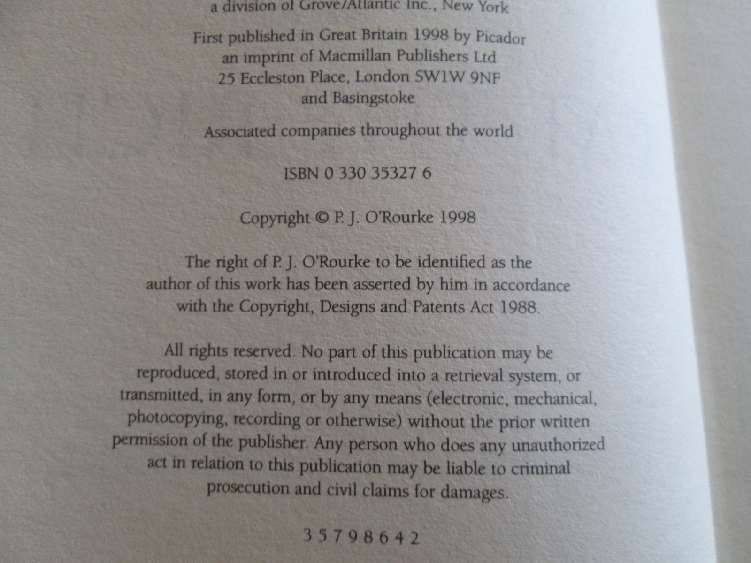 a division of Grove/Atlantic Inc., New York

First published in Great Britain 1998 by Picador
an imprint of Macmillan Publishers Ltd
25 Eccleston Place, London SW1W 9NF
and Basingstoke

Associated companies throughout the world

ISBN 0 330 35327 6

Copyright © P. J. O'Rourke 1998

The right of P. J. O'Rourke to be identified as the author of this work has been asserted by him in accordance with the Copyright, Designs and Patents Act 1988.

All rights reserved. No part of this publication may be reproduced, stored in or introduced into a retrieval system, or transmitted, in any form, or by any means (electronic, mechanical, photocopying, recording or otherwise) without the prior written permission of the publisher. Any person who does any unauthorized act in relation to this publication may be liable to criminal prosecution and civil claims for damages.

3 5 7 9 8 6 4 2